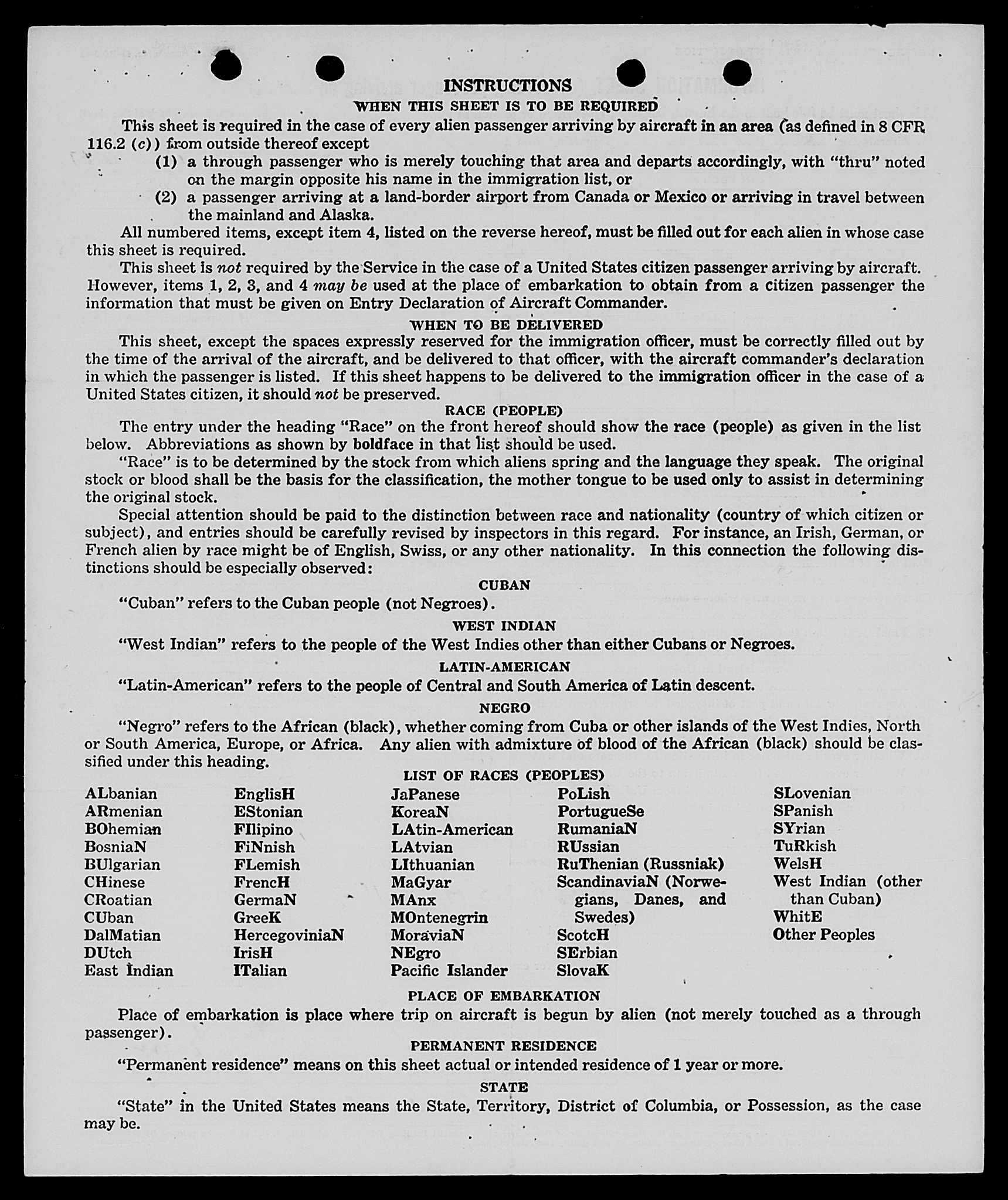 INSTRUCTIONS
WHEN THIS SHEET IS TO BE REQUIRED

This sheet is required in the case of every alien passenger arriving by aircraft in an area (as defined in 8 CFR 116.2 (c)) from outside thereof except
(1) a through passenger who is merely touching that area and departs accordingly, with "thru" noted on the margin opposite his name in the immigration list, or
(2) a passenger arriving at a land-border airport from Canada or Mexico or arriving in travel between the mainland and Alaska.

All numbered items, except item 4, listed on the reverse hereof, must be filled out for each alien in whose case this sheet is required.

This sheet is not required by the Service in the case of a United States citizen passenger arriving by aircraft. However, items 1, 2, 3, and 4 may be used at the place of embarkation to obtain from a citizen passenger the information that must be given on Entry Declaration of Aircraft Commander.

WHEN TO BE DELIVERED

This sheet, except the spaces expressly reserved for the immigration officer, must be correctly filled out by the time of the arrival of the aircraft, and be delivered to that officer, with the aircraft commander's declaration in which the passenger is listed. If this sheet happens to be delivered to the immigration officer in the case of a United States citizen, it should not be preserved.

RACE (PEOPLE)

The entry under the heading "Race" on the front hereof should show the race (people) as given in the list below. Abbreviations as shown by boldface in that list should be used.

"Race" is to be determined by the stock from which aliens spring and the language they speak. The original stock or blood shall be the basis for the classification, the mother tongue to be used only to assist in determining the original stock.

Special attention should be paid to the distinction between race and nationality (country of which citizen or subject), and entries should be carefully revised by inspectors in this regard. For instance, an Irish, German, or French alien by race might be of English, Swiss, or any other nationality. In this connection the following distinctions should be especially observed:

CUBAN

"Cuban" refers to the Cuban people (not Negroes).

WEST INDIAN

"West Indian" refers to the people of the West Indies other than either Cubans or Negroes.

LATIN-AMERICAN

"Latin-American" refers to the people of Central and South America of Latin descent.

NEGRO

"Negro" refers to the African (black), whether coming from Cuba or other islands of the West Indies, North or South America, Europe, or Africa. Any alien with admixture of blood of the African (black) should be classified under this heading.

LIST OF RACES (PEOPLES)

ALbanian
ARmenian
BOhemian
BosniaN
BUlgarian
CHinese
CRoatian
CUban
DalMatian
DUtch
East Indian

EnglisH
EStonian
FIlipino
FiNnish
FLemish
FrencH
GermaN
GreeK
HercegoviniaN
IrisH
ITalian

JaPanese
KoreaN
LAtin-American
LAtvian
LIthuanian
MaGyar
MAnx
MOntenegrin
MoraviaN
NEgro
Pacific Islander

PoLish
PortugueSe
RumaniaN
RUssian
RuThenian (Russniak)
ScandinaviaN (Norwegians, Danes, and Swedes)
ScotcH
SErbian
SlovaK

SLovenian
SPanish
SYrian
TuRkish
WelsH
West Indian (other than Cuban)
WhitE
Other Peoples

PLACE OF EMBARKATION

Place of embarkation is place where trip on aircraft is begun by alien (not merely touched as a through passenger).

PERMANENT RESIDENCE

"Permanent residence" means on this sheet actual or intended residence of 1 year or more.

STATE

"State" in the United States means the State, Territory, District of Columbia, or Possession, as the case may be.